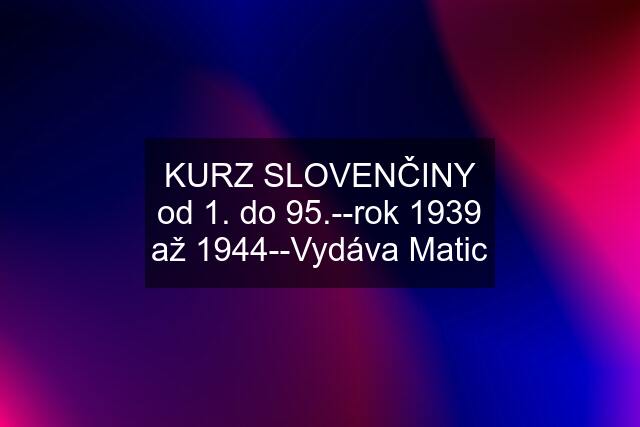 KURZ SLOVENČINY od 1. do 95.--rok 1939 až 1944--Vydáva Matic